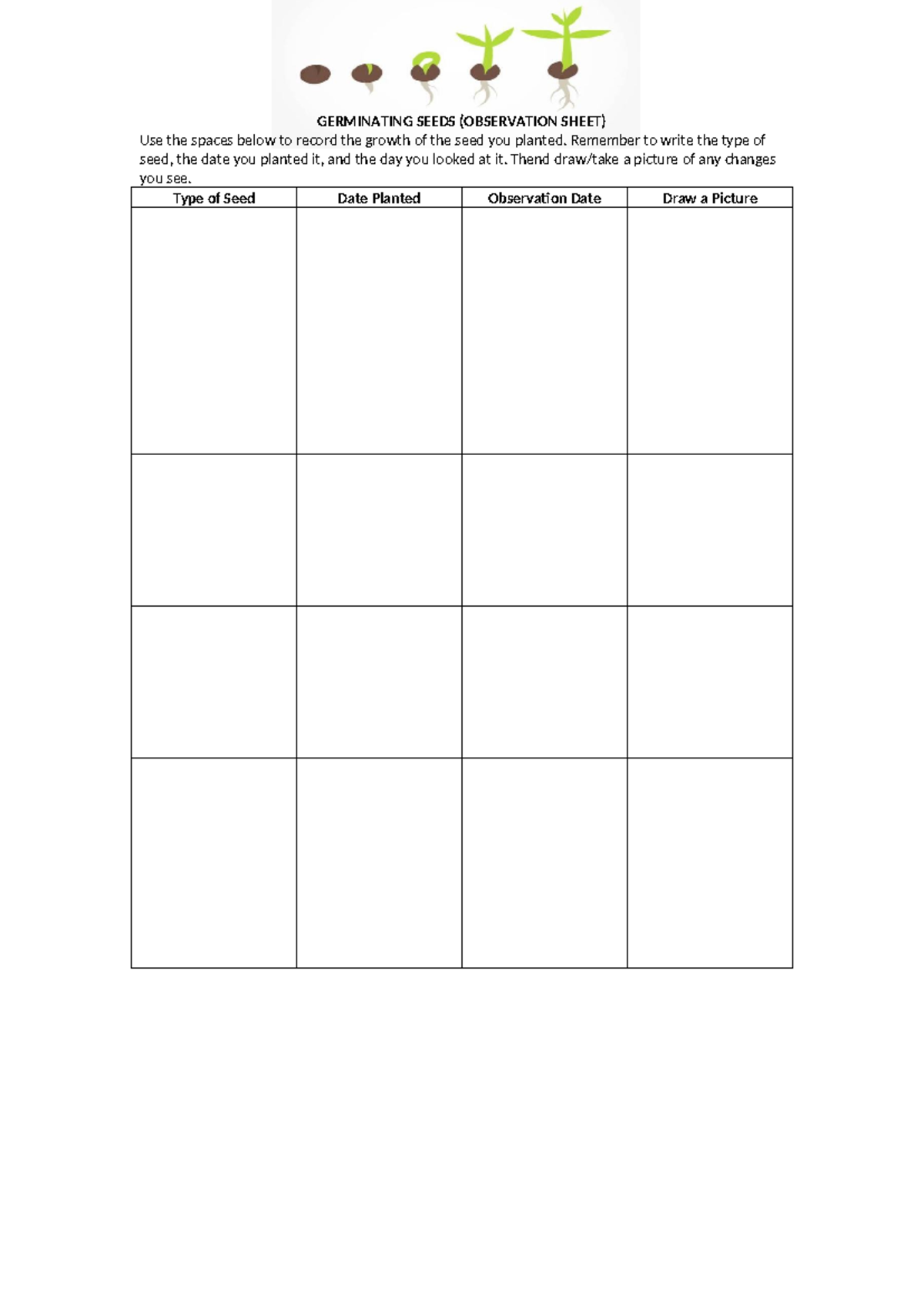 GERMINATING SEEDS (OBSERVATION SHEET)

Use the spaces below to record the growth of the seed you planted. Remember to write the type of seed, the date you planted it, and the day you looked at it. Thend draw/take a picture of any changes you see.

| Type of Seed | Date Planted | Observation Date | Draw a Picture |
|---|---|---|---|
| | | | |
| | | | |
| | | | |
| | | | |